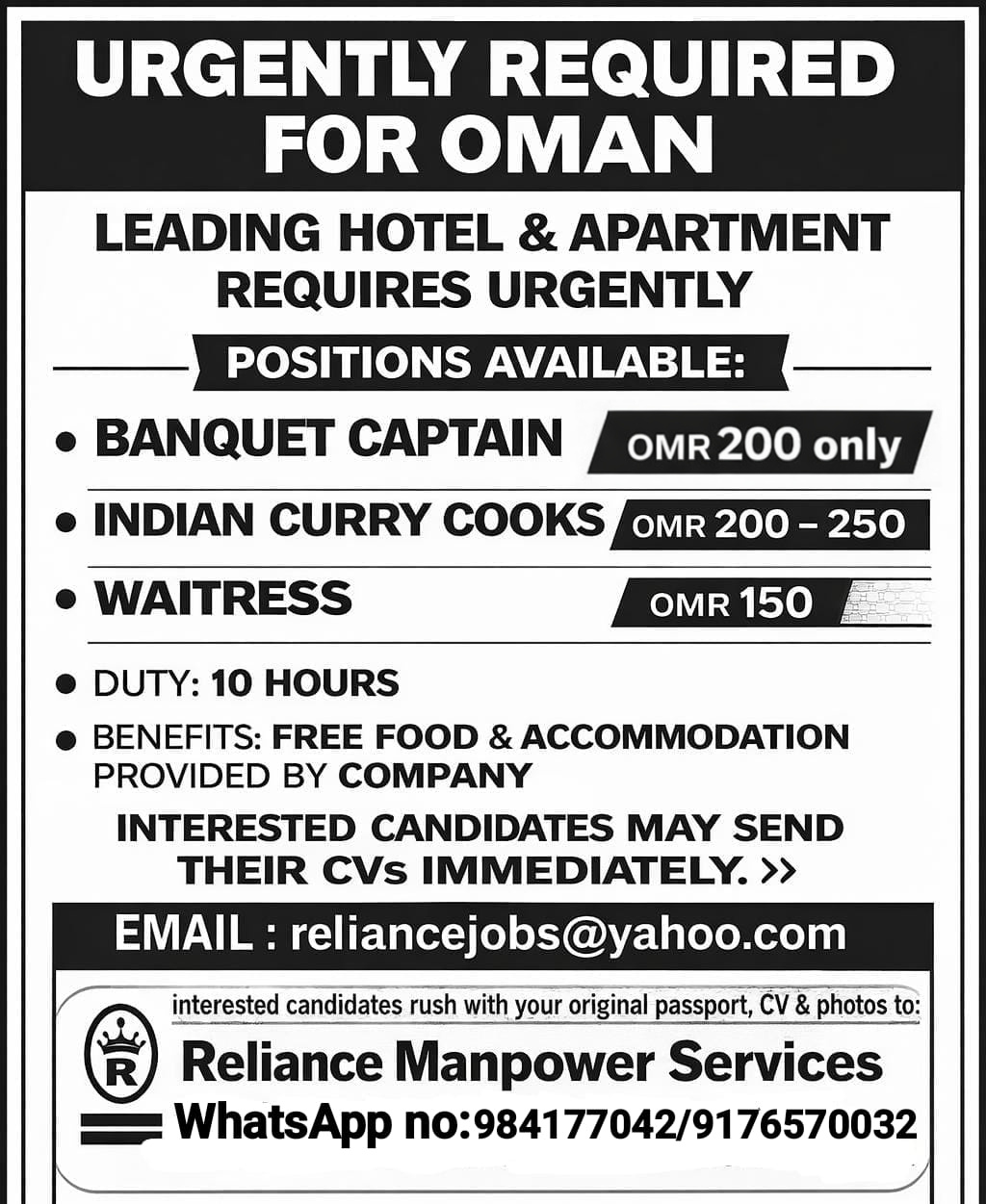 URGENTLY REQUIRED FOR OMAN

LEADING HOTEL & APARTMENT REQUIRES URGENTLY

POSITIONS AVAILABLE:

• BANQUET CAPTAIN OMR 200 only

• INDIAN CURRY COOKS OMR 200 – 250

• WAITRESS OMR 150

• DUTY: 10 HOURS

• BENEFITS: FREE FOOD & ACCOMMODATION PROVIDED BY COMPANY

INTERESTED CANDIDATES MAY SEND THEIR CVs IMMEDIATELY. >>

EMAIL : reliancejobs@yahoo.com

interested candidates rush with your original passport, CV & photos to:

R

Reliance Manpower Services

WhatsApp no:984177042/9176570032